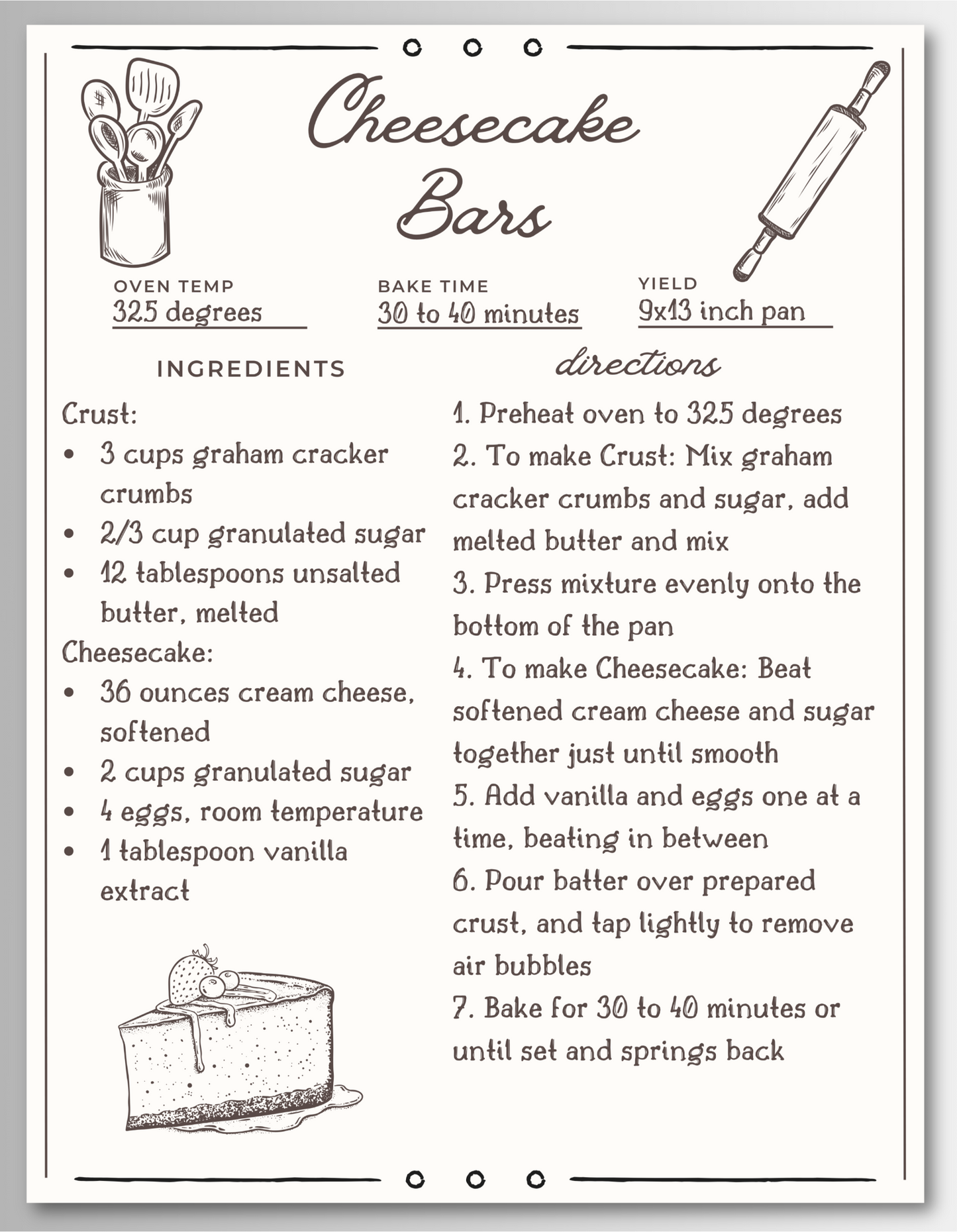 Cheesecake Bars

OVEN TEMP
325 degrees

BAKE TIME
30 to 40 minutes

YIELD
9x13 inch pan

INGREDIENTS

Crust:
- 3 cups graham cracker crumbs
- 2/3 cup granulated sugar
- 12 tablespoons unsalted butter, melted

Cheesecake:
- 36 ounces cream cheese, softened
- 2 cups granulated sugar
- 4 eggs, room temperature
- 1 tablespoon vanilla extract

directions

1. Preheat oven to 325 degrees
2. To make Crust: Mix graham cracker crumbs and sugar, add melted butter and mix
3. Press mixture evenly onto the bottom of the pan
4. To make Cheesecake: Beat softened cream cheese and sugar together just until smooth
5. Add vanilla and eggs one at a time, beating in between
6. Pour batter over prepared crust, and tap lightly to remove air bubbles
7. Bake for 30 to 40 minutes or until set and springs back